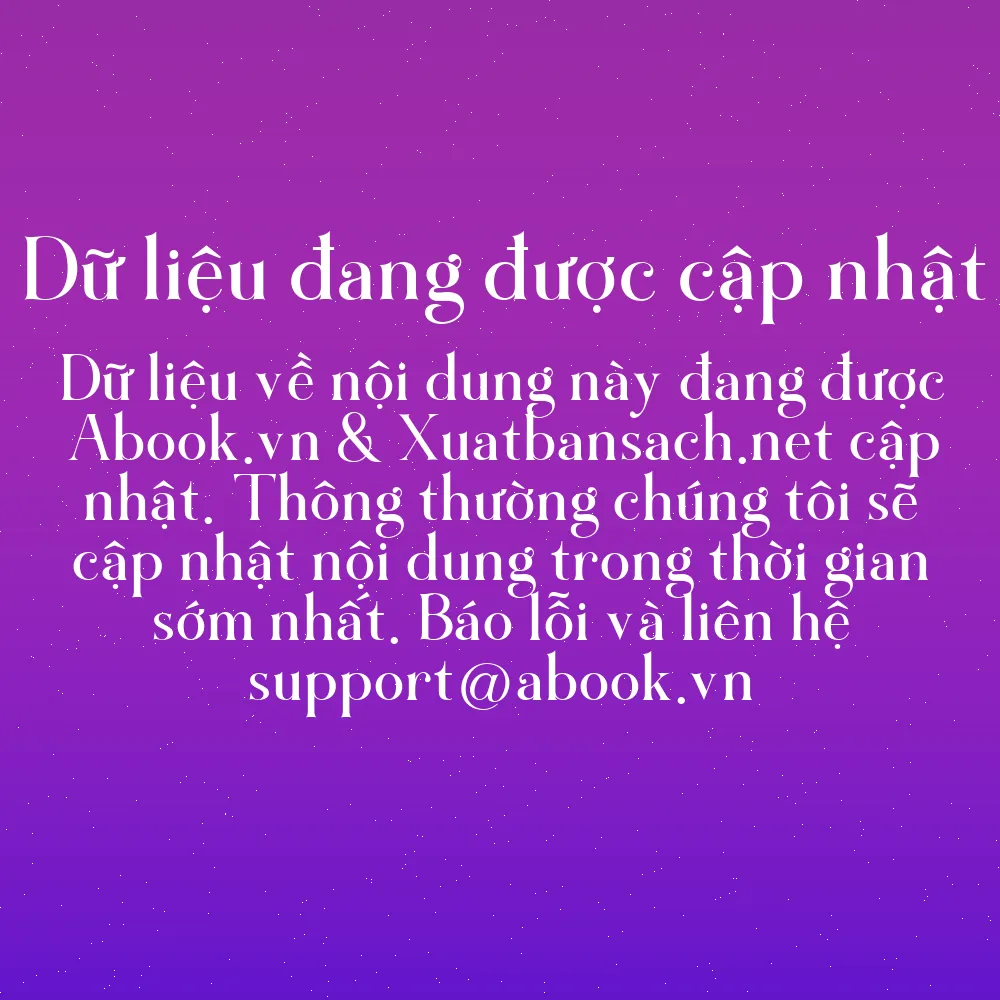 Dữ liệu đang được cập nhật

Dữ liệu về nội dung này đang được Abook.vn & Xuatbansach.net cập nhật. Thông thường chúng tôi sẽ cập nhật nội dung trong thời gian sớm nhất. Báo lỗi và liên hệ support@abook.vn